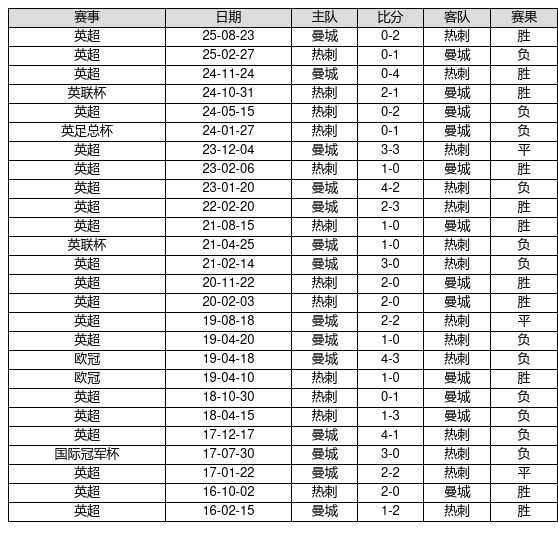 | 赛事 | 日期 | 主队 | 比分 | 客队 | 赛果 |
|---|---|---|---|---|---|
| 英超 | 25-08-23 | 曼城 | 0-2 | 热刺 | 胜 |
| 英超 | 25-02-27 | 热刺 | 0-1 | 曼城 | 负 |
| 英超 | 24-11-24 | 曼城 | 0-4 | 热刺 | 胜 |
| 英联杯 | 24-10-31 | 热刺 | 2-1 | 曼城 | 胜 |
| 英超 | 24-05-15 | 热刺 | 0-2 | 曼城 | 负 |
| 英足总杯 | 24-01-27 | 热刺 | 0-1 | 曼城 | 负 |
| 英超 | 23-12-04 | 曼城 | 3-3 | 热刺 | 平 |
| 英超 | 23-02-06 | 热刺 | 1-0 | 曼城 | 胜 |
| 英超 | 23-01-20 | 曼城 | 4-2 | 热刺 | 负 |
| 英超 | 22-02-20 | 曼城 | 2-3 | 热刺 | 胜 |
| 英超 | 21-08-15 | 热刺 | 1-0 | 曼城 | 胜 |
| 英联杯 | 21-04-25 | 曼城 | 1-0 | 热刺 | 负 |
| 英超 | 21-02-14 | 曼城 | 3-0 | 热刺 | 负 |
| 英超 | 20-11-22 | 热刺 | 2-0 | 曼城 | 胜 |
| 英超 | 20-02-03 | 热刺 | 2-0 | 曼城 | 胜 |
| 英超 | 19-08-18 | 曼城 | 2-2 | 热刺 | 平 |
| 英超 | 19-04-20 | 曼城 | 1-0 | 热刺 | 负 |
| 欧冠 | 19-04-18 | 曼城 | 4-3 | 热刺 | 负 |
| 欧冠 | 19-04-10 | 热刺 | 1-0 | 曼城 | 胜 |
| 英超 | 18-10-30 | 热刺 | 0-1 | 曼城 | 负 |
| 英超 | 18-04-15 | 热刺 | 1-3 | 曼城 | 负 |
| 英超 | 17-12-17 | 曼城 | 4-1 | 热刺 | 负 |
| 国际冠军杯 | 17-07-30 | 曼城 | 3-0 | 热刺 | 负 |
| 英超 | 17-01-22 | 曼城 | 2-2 | 热刺 | 平 |
| 英超 | 16-10-02 | 热刺 | 2-0 | 曼城 | 胜 |
| 英超 | 16-02-15 | 曼城 | 1-2 | 热刺 | 胜 |